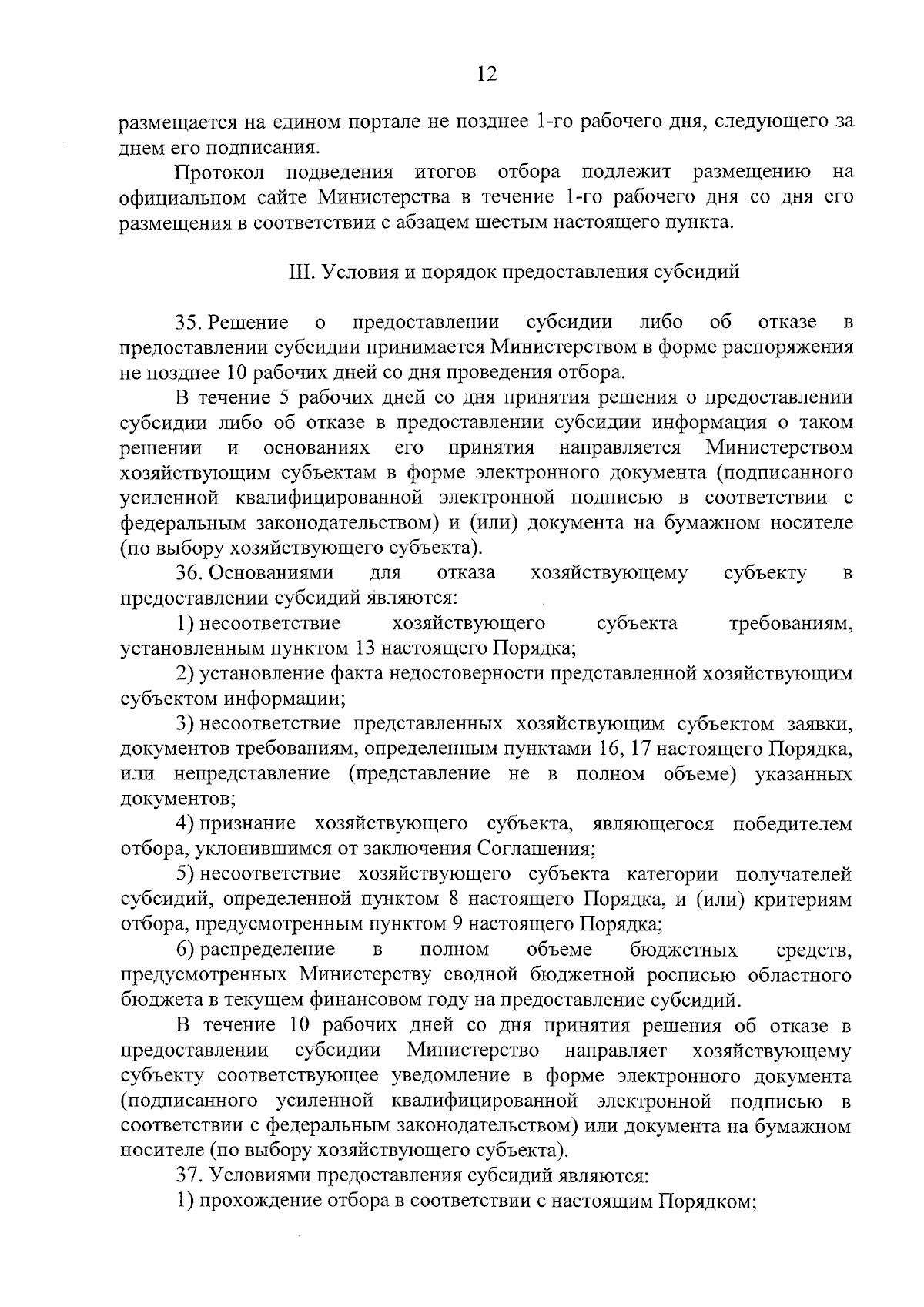 12

размещается на едином портале не позднее 1-го рабочего дня, следующего за днем его подписания.

Протокол подведения итогов отбора подлежит размещению на официальном сайте Министерства в течение 1-го рабочего дня со дня его размещения в соответствии с абзацем шестым настоящего пункта.

III. Условия и порядок предоставления субсидий

35. Решение о предоставлении субсидии либо об отказе в предоставлении субсидии принимается Министерством в форме распоряжения не позднее 10 рабочих дней со дня проведения отбора.

В течение 5 рабочих дней со дня принятия решения о предоставлении субсидии либо об отказе в предоставлении субсидии информация о таком решении и основаниях его принятия направляется Министерством хозяйствующим субъектам в форме электронного документа (подписанного усиленной квалифицированной электронной подписью в соответствии с федеральным законодательством) и (или) документа на бумажном носителе (по выбору хозяйствующего субъекта).

36. Основаниями для отказа хозяйствующему субъекту в предоставлении субсидий являются:

1) несоответствие хозяйствующего субъекта требованиям, установленным пунктом 13 настоящего Порядка;

2) установление факта недостоверности представленной хозяйствующим субъектом информации;

3) несоответствие представленных хозяйствующим субъектом заявки, документов требованиям, определенным пунктами 16, 17 настоящего Порядка, или непредставление (представление не в полном объеме) указанных документов;

4) признание хозяйствующего субъекта, являющегося победителем отбора, уклонившимся от заключения Соглашения;

5) несоответствие хозяйствующего субъекта категории получателей субсидий, определенной пунктом 8 настоящего Порядка, и (или) критериям отбора, предусмотренным пунктом 9 настоящего Порядка;

6) распределение в полном объеме бюджетных средств, предусмотренных Министерству сводной бюджетной росписью областного бюджета в текущем финансовом году на предоставление субсидий.

В течение 10 рабочих дней со дня принятия решения об отказе в предоставлении субсидии Министерство направляет хозяйствующему субъекту соответствующее уведомление в форме электронного документа (подписанного усиленной квалифицированной электронной подписью в соответствии с федеральным законодательством) или документа на бумажном носителе (по выбору хозяйствующего субъекта).

37. Условиями предоставления субсидий являются:

1) прохождение отбора в соответствии с настоящим Порядком;